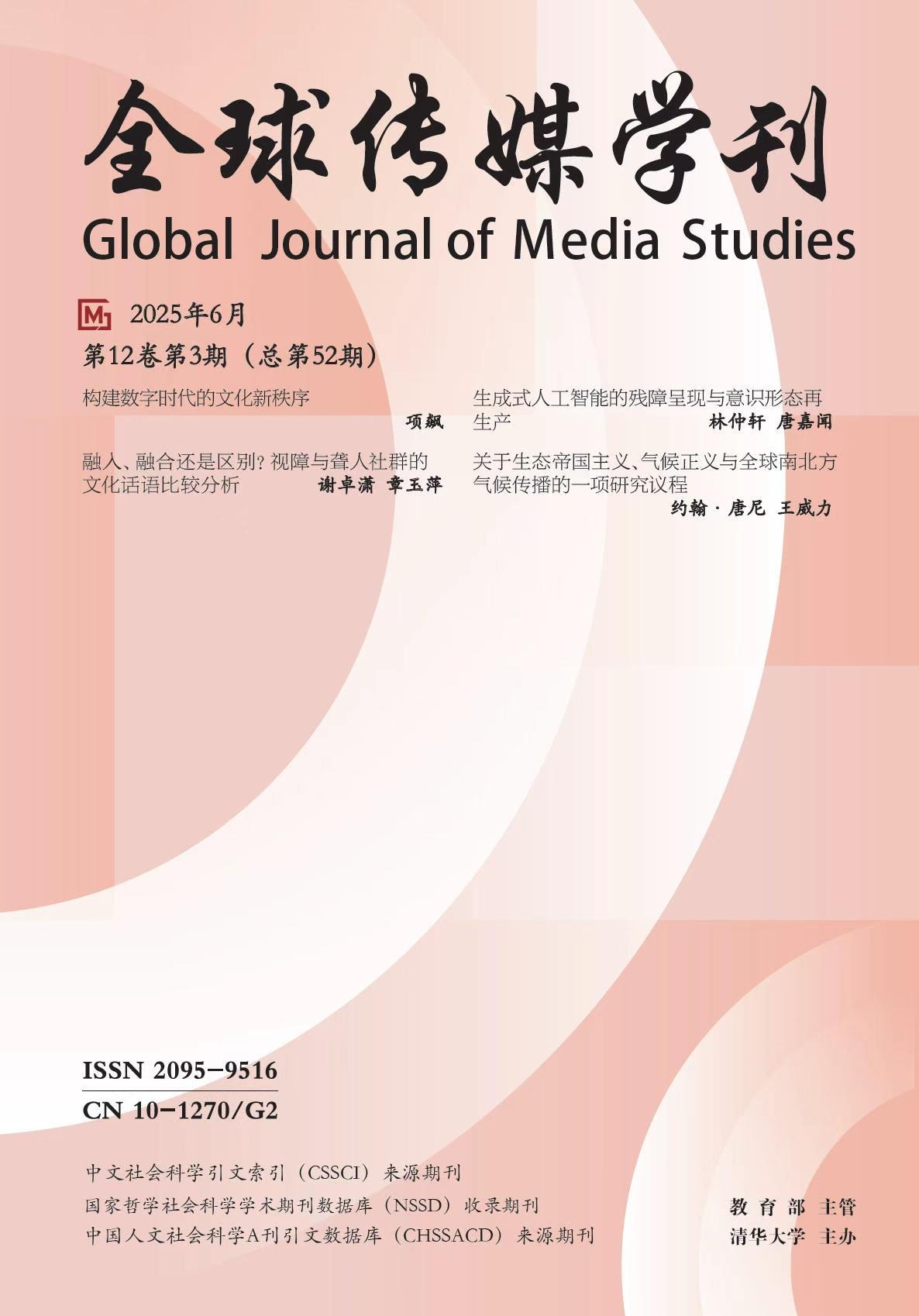 全球传媒学刊

Global Journal of Media Studies

2025年6月

第12卷第3期（总第52期）

构建数字时代的文化新秩序
项飙

融入、融合还是区别？视障与聋人社群的文化话语比较分析
谢卓潇 章玉萍

生成式人工智能的残障呈现与意识形态再生产
林仲轩 唐嘉闻

关于生态帝国主义、气候正义与全球南北方气候传播的一项研究议程
约翰·唐尼 王威力

ISSN 2095-9516

CN 10-1270/G2

中文社会科学引文索引（CSSCI）来源期刊
国家哲学社会科学学术期刊数据库（NSSD）收录期刊
中国人文社会科学A刊引文数据库（CHSSACD）来源期刊

教育部 主管
清华大学 主办